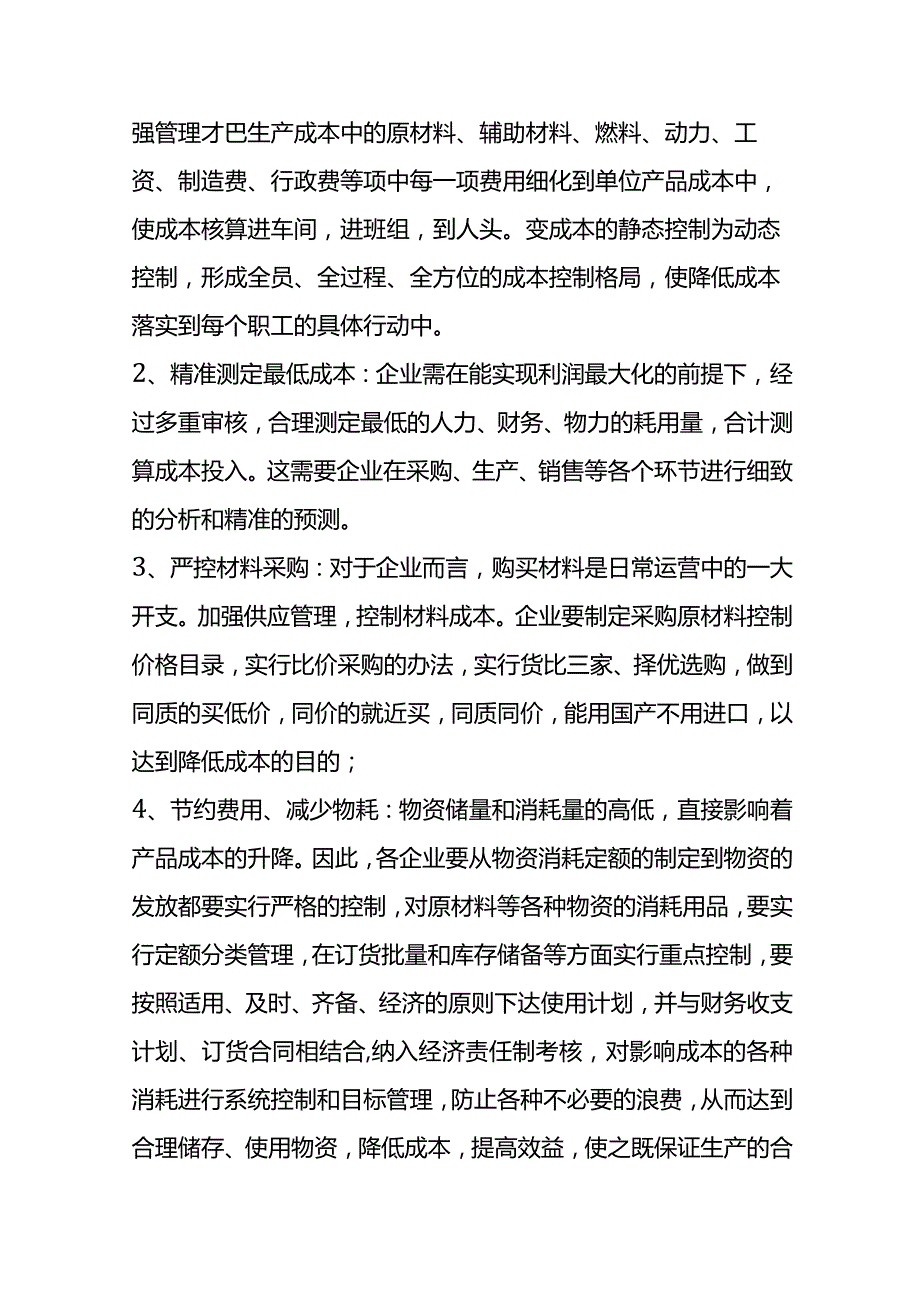 强管理才巴生产成本中的原材料、辅助材料、燃料、动力、工资、制造费、行政费等项中每一项费用细化到单位产品成本中，使成本核算进车间，进班组，到人头。变成本的静态控制为动态控制，形成全员、全过程、全方位的成本控制格局，使降低成本落实到每个职工的具体行动中。

2、精准测定最低成本：企业需在能实现利润最大化的前提下，经过多重审核，合理测定最低的人力、财务、物力的耗用量，合计测算成本投入。这需要企业在采购、生产、销售等各个环节进行细致的分析和精准的预测。

3、严控材料采购：对于企业而言，购买材料是日常运营中的一大开支。加强供应管理，控制材料成本。企业要制定采购原材料控制价格目录，实行比价采购的办法，实行货比三家、择优选购，做到同质的买低价，同价的就近买，同质同价，能用国产不用进口，以达到降低成本的目的；

4、节约费用、减少物耗：物资储量和消耗量的高低，直接影响着产品成本的升降。因此，各企业要从物资消耗定额的制定到物资的发放都要实行严格的控制，对原材料等各种物资的消耗用品，要实行定额分类管理，在订货批量和库存储备等方面实行重点控制，要按照适用、及时、齐备、经济的原则下达使用计划，并与财务收支计划、订货合同相结合,纳入经济责任制考核，对影响成本的各种消耗进行系统控制和目标管理，防止各种不必要的浪费，从而达到合理储存、使用物资，降低成本，提高效益，使之既保证生产的合